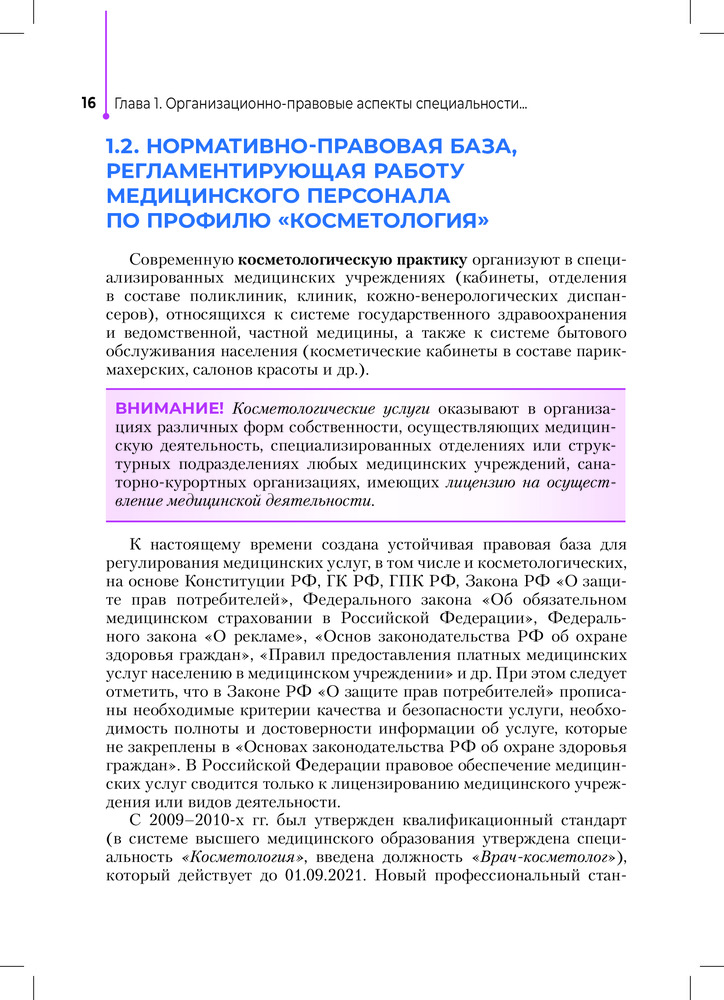 16 Глава 1. Организационно-правовые аспекты специальности...

1.2. НОРМАТИВНО-ПРАВОВАЯ БАЗА, РЕГЛАМЕНТИРУЮЩАЯ РАБОТУ МЕДИЦИНСКОГО ПЕРСОНАЛА ПО ПРОФИЛЮ «КОСМЕТОЛОГИЯ»

Современную косметологическую практику организуют в специализированных медицинских учреждениях (кабинеты, отделения в составе поликлиник, клиник, кожно-венерологических диспансеров), относящихся к системе государственного здравоохранения и ведомственной, частной медицины, а также к системе бытового обслуживания населения (косметические кабинеты в составе парикмахерских, салонов красоты и др.).

ВНИМАНИЕ! Косметологические услуги оказывают в организациях различных форм собственности, осуществляющих медицинскую деятельность, специализированных отделениях или структурных подразделениях любых медицинских учреждений, санаторно-курортных организациях, имеющих лицензию на осуществление медицинской деятельности.

К настоящему времени создана устойчивая правовая база для регулирования медицинских услуг, в том числе и косметологических, на основе Конституции РФ, ГК РФ, ГПК РФ, Закона РФ «О защите прав потребителей», Федерального закона «Об обязательном медицинском страховании в Российской Федерации», Федерального закона «О рекламе», «Основ законодательства РФ об охране здоровья граждан», «Правил предоставления платных медицинских услуг населению в медицинском учреждении» и др. При этом следует отметить, что в Законе РФ «О защите прав потребителей» прописаны необходимые критерии качества и безопасности услуги, необходимость полноты и достоверности информации об услуге, которые не закреплены в «Основах законодательства РФ об охране здоровья граждан». В Российской Федерации правовое обеспечение медицинских услуг сводится только к лицензированию медицинского учреждения или видов деятельности.

С 2009–2010-х гг. был утвержден квалификационный стандарт (в системе высшего медицинского образования утверждена специальность «Косметология», введена должность «Врач-косметолог»), который действует до 01.09.2021. Новый профессиональный стан-